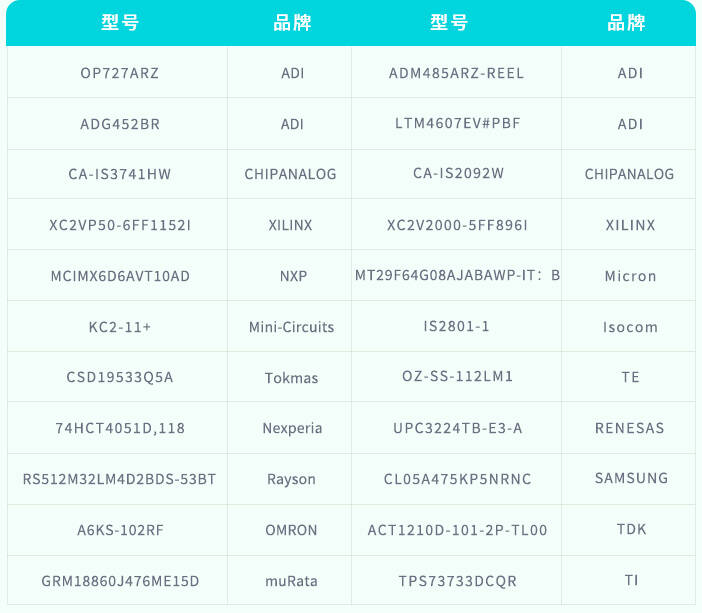 | 型号 | 品牌 | 型号 | 品牌 |
|---|---|---|---|
| OP727ARZ | ADI | ADM485ARZ-REEL | ADI |
| ADG452BR | ADI | LTM4607EV#PBF | ADI |
| CA-IS3741HW | CHIPANALOG | CA-IS2092W | CHIPANALOG |
| XC2VP50-6FF1152I | XILINX | XC2V2000-5FF896I | XILINX |
| MCIMX6D6AVT10AD | NXP | MT29F64G08AJABAWP-IT：B | Micron |
| KC2-11+ | Mini-Circuits | IS2801-1 | Isocom |
| CSD19533Q5A | Tokmas | OZ-SS-112LM1 | TE |
| 74HCT4051D,118 | Nexperia | UPC3224TB-E3-A | RENESAS |
| RS512M32LM4D2BDS-53BT | Rayson | CL05A475KP5NRNC | SAMSUNG |
| A6KS-102RF | OMRON | ACT1210D-101-2P-TL00 | TDK |
| GRM18860J476ME15D | muRata | TPS73733DCQR | TI |